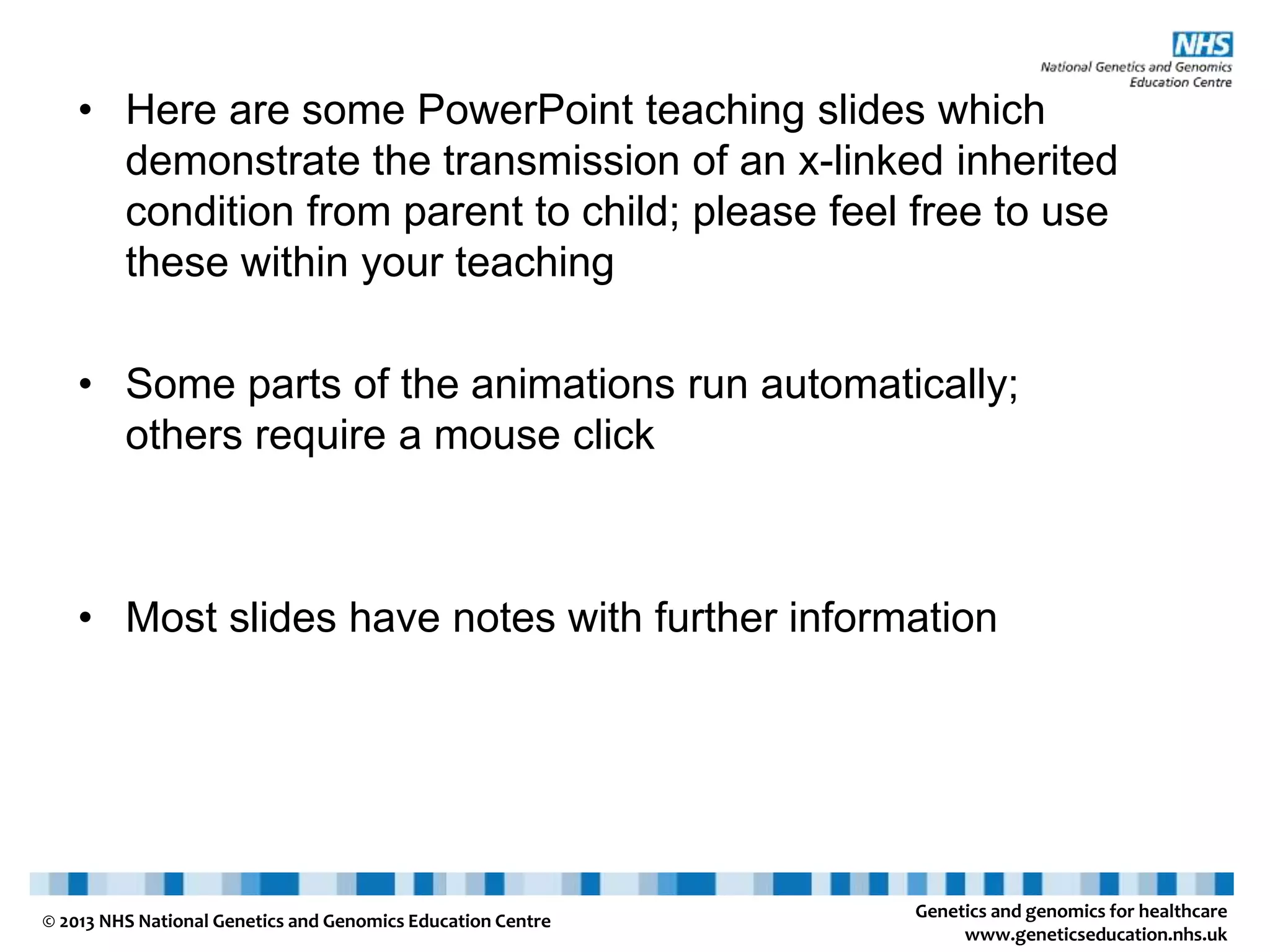 NHS
National Genetics and Genomics Education Centre

• Here are some PowerPoint teaching slides which demonstrate the transmission of an x-linked inherited condition from parent to child; please feel free to use these within your teaching

• Some parts of the animations run automatically; others require a mouse click

• Most slides have notes with further information

© 2013 NHS National Genetics and Genomics Education Centre

Genetics and genomics for healthcare
www.geneticseducation.nhs.uk